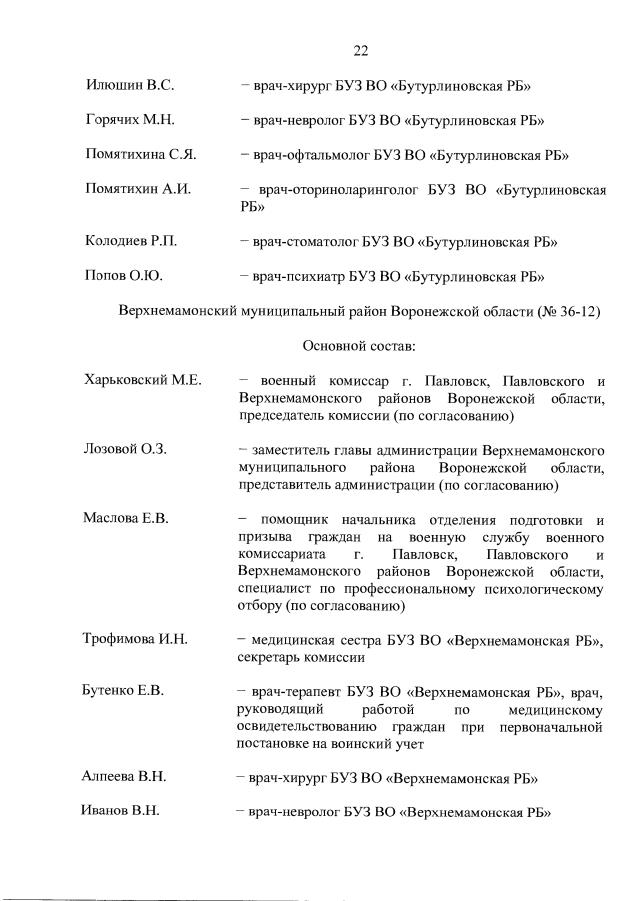 22

Илюшин В.С. – врач-хирург БУЗ ВО «Бутурлиновская РБ»

Горячих М.Н. – врач-невролог БУЗ ВО «Бутурлиновская РБ»

Помятихина С.Я. – врач-офтальмолог БУЗ ВО «Бутурлиновская РБ»

Помятихин А.И. – врач-оториноларинголог БУЗ ВО «Бутурлиновская РБ»

Колодиев Р.П. – врач-стоматолог БУЗ ВО «Бутурлиновская РБ»

Попов О.Ю. – врач-психиатр БУЗ ВО «Бутурлиновская РБ»

Верхнемамонский муниципальный район Воронежской области (№ 36-12)

Основной состав:

Харьковский М.Е. – военный комиссар г. Павловск, Павловского и Верхнемамонского районов Воронежской области, председатель комиссии (по согласованию)

Лозовой О.З. – заместитель главы администрации Верхнемамонского муниципального района Воронежской области, представитель администрации (по согласованию)

Маслова Е.В. – помощник начальника отделения подготовки и призыва граждан на военную службу военного комиссариата г. Павловск, Павловского и Верхнемамонского районов Воронежской области, специалист по профессиональному психологическому отбору (по согласованию)

Трофимова И.Н. – медицинская сестра БУЗ ВО «Верхнемамонская РБ», секретарь комиссии

Бутенко Е.В. – врач-терапевт БУЗ ВО «Верхнемамонская РБ», врач, руководящий работой по медицинскому освидетельствованию граждан при первоначальной постановке на воинский учет

Алпеева В.Н. – врач-хирург БУЗ ВО «Верхнемамонская РБ»

Иванов В.Н. – врач-невролог БУЗ ВО «Верхнемамонская РБ»